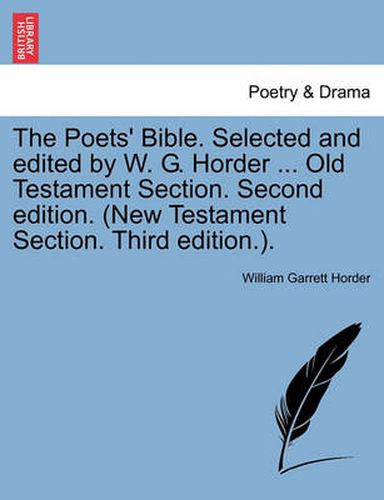 BRITISH LIBRARY

Poetry & Drama

The Poets' Bible. Selected and edited by W. G. Horder ... Old Testament Section. Second edition. (New Testament Section. Third edition.).

William Garrett Horder